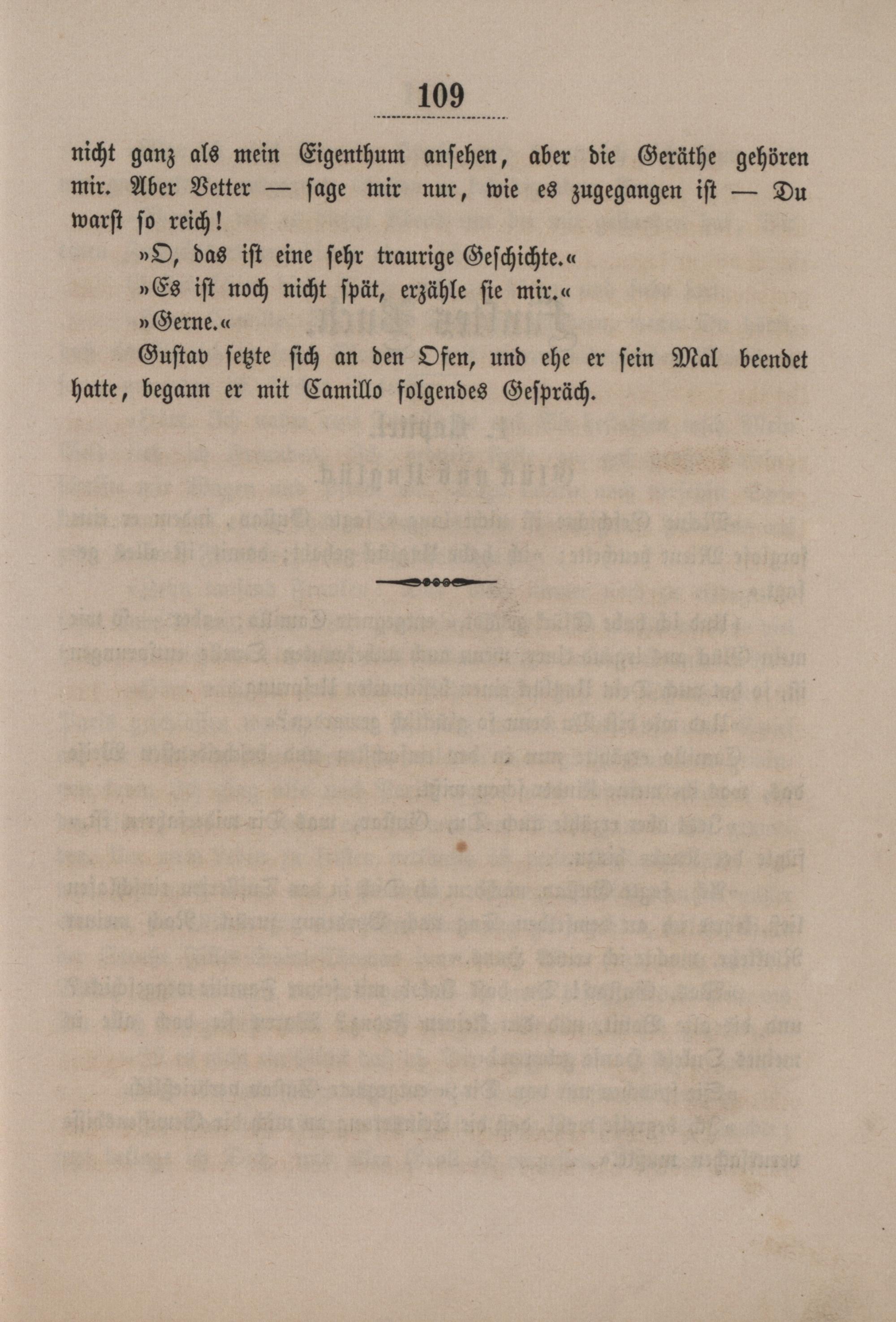 109

nicht ganz als mein Eigenthum ansehen, aber die Geräthe gehören mir. Aber Vetter — sage mir nur, wie es zugegangen ist — Du warst so reich!

»O, das ist eine sehr traurige Geschichte.«

»Es ist noch nicht spät, erzähle sie mir.«

»Gerne.«

Gustav setzte sich an den Ofen, und ehe er sein Mal beendet hatte, begann er mit Camillo folgendes Gespräch.